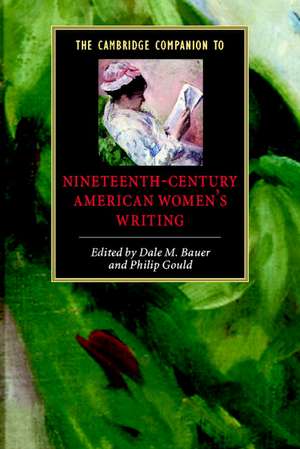 THE CAMBRIDGE COMPANION TO

NINETEENTH-CENTURY AMERICAN WOMEN'S WRITING

Edited by Dale M. Bauer and Philip Gould